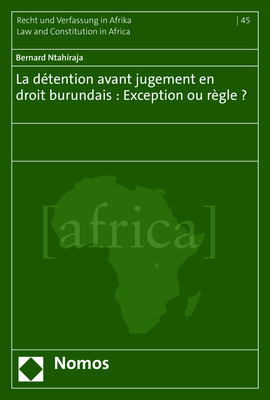 Recht und Verfassung in Afrika
Law and Constitution in Africa

| 45

Bernard Ntahiraja

La détention avant jugement en droit burundais : Exception ou règle ?

[africa]

Nomos